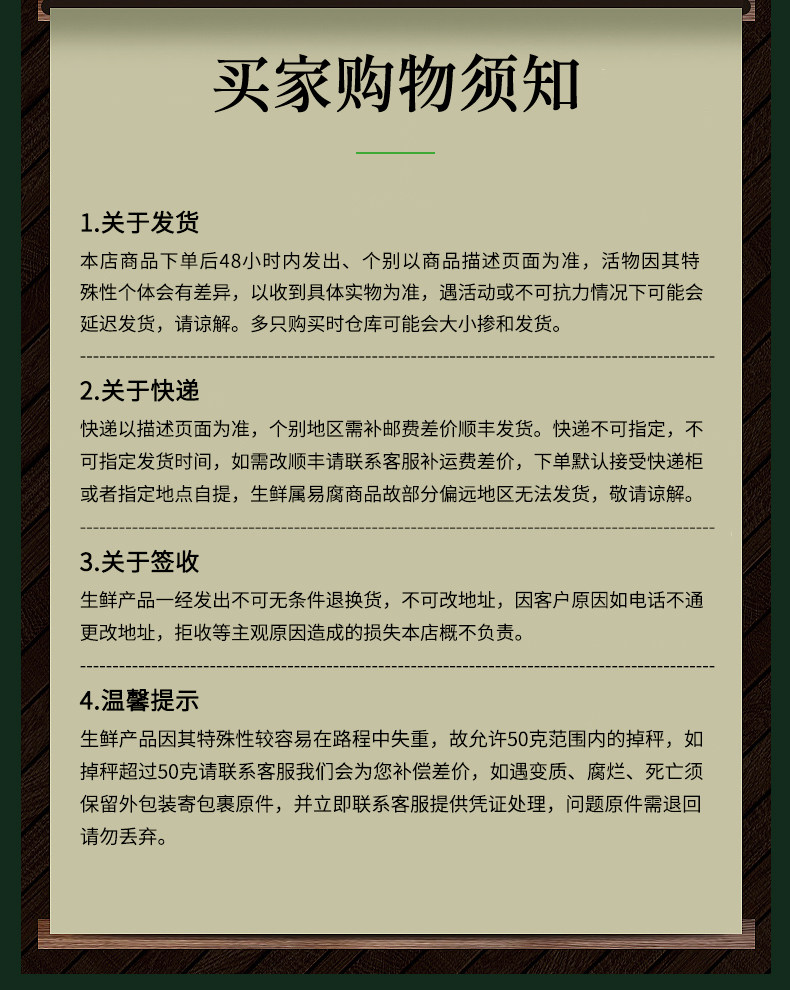 买家购物须知

1.关于发货
本店商品下单后48小时内发出、个别以商品描述页面为准，活物因其特殊性个体会有差异，以收到具体实物为准，遇活动或不可抗力情况下可能会延迟发货，请谅解。多只购买时仓库可能会大小掺和发货。

2.关于快递
快递以描述页面为准，个别地区需补邮费差价顺丰发货。快递不可指定，不可指定发货时间，如需改顺丰请联系客服补运费差价，下单默认接受快递柜或者指定地点自提，生鲜属易腐商品故部分偏远地区无法发货，敬请谅解。

3.关于签收
生鲜产品一经发出不可无条件退换货，不可改地址，因客户原因如电话不通更改地址，拒收等主观原因造成的损失本店概不负责。

4.温馨提示
生鲜产品因其特殊性较容易在路程中失重，故允许50克范围内的掉秤，如掉秤超过50克请联系客服我们会为您补偿差价，如遇变质、腐烂、死亡须保留外包装寄包裹原件，并立即联系客服提供凭证处理，问题原件需退回请勿丢弃。